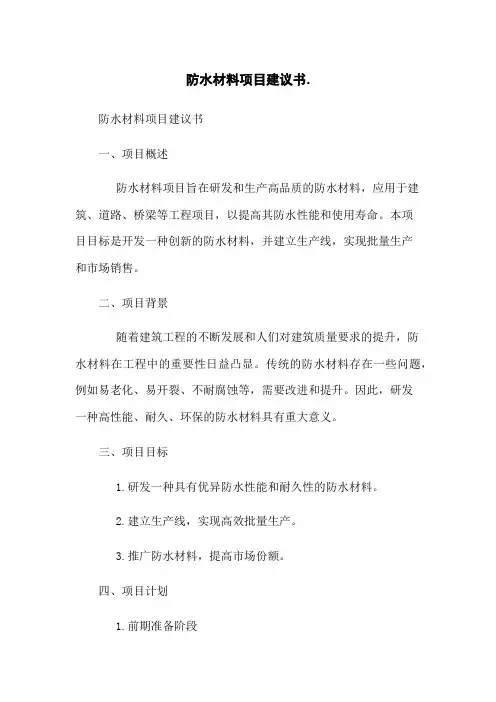 防水材料项目建议书.

防水材料项目建议书

一、项目概述

防水材料项目旨在研发和生产高品质的防水材料，应用于建筑、道路、桥梁等工程项目，以提高其防水性能和使用寿命。本项目目标是开发一种创新的防水材料，并建立生产线，实现批量生产和市场销售。

二、项目背景

随着建筑工程的不断发展和人们对建筑质量要求的提升，防水材料在工程中的重要性日益凸显。传统的防水材料存在一些问题，例如易老化、易开裂、不耐腐蚀等，需要改进和提升。因此，研发一种高性能、耐久、环保的防水材料具有重大意义。

三、项目目标

1. 研发一种具有优异防水性能和耐久性的防水材料。

2. 建立生产线，实现高效批量生产。

3. 推广防水材料，提高市场份额。

四、项目计划

1. 前期准备阶段